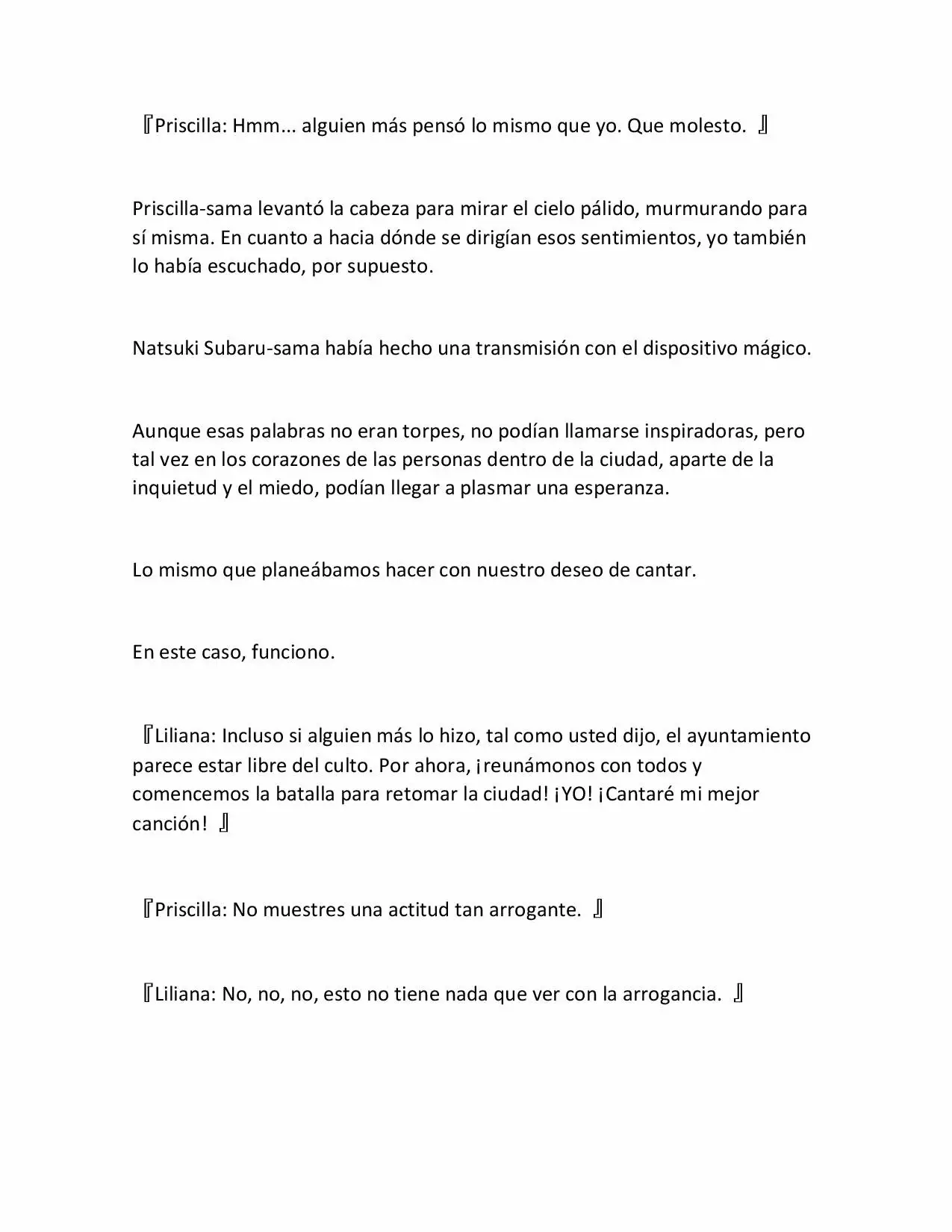 『Priscilla: Hmm… alguien más pensó lo mismo que yo. Que molesto. 』

Priscilla-sama levantó la cabeza para mirar el cielo pálido, murmurando para sí misma. En cuanto a hacia dónde se dirigían esos sentimientos, yo también lo había escuchado, por supuesto.

Natsuki Subaru-sama había hecho una transmisión con el dispositivo mágico.

Aunque esas palabras no eran torpes, no podían llamarse inspiradoras, pero tal vez en los corazones de las personas dentro de la ciudad, aparte de la inquietud y el miedo, podían llegar a plasmar una esperanza.

Lo mismo que planeábamos hacer con nuestro deseo de cantar.

En este caso, funciono.

『Liliana: Incluso si alguien más lo hizo, tal como usted dijo, el ayuntamiento parece estar libre del culto. Por ahora, ¡reunámonos con todos y comencemos la batalla para retomar la ciudad! ¡YO! ¡Cantaré mi mejor canción! 』

『Priscilla: No muestres una actitud tan arrogante. 』

『Liliana: No, no, no, esto no tiene nada que ver con la arrogancia. 』